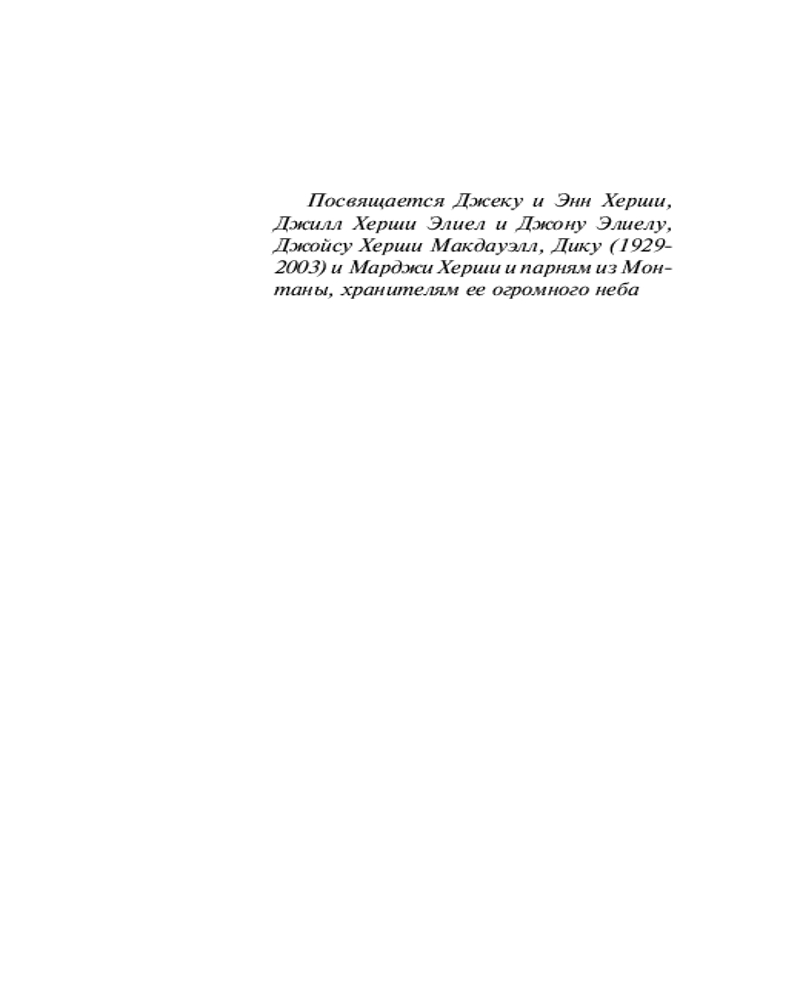 Посвящается Джеку и Энн Херши, Джилл Херши Элиел и Джону Элиелу, Джойсу Херши Макдауэлл, Дику (1929-2003) и Марджи Херши и парням из Монтаны, хранителям ее огромного неба